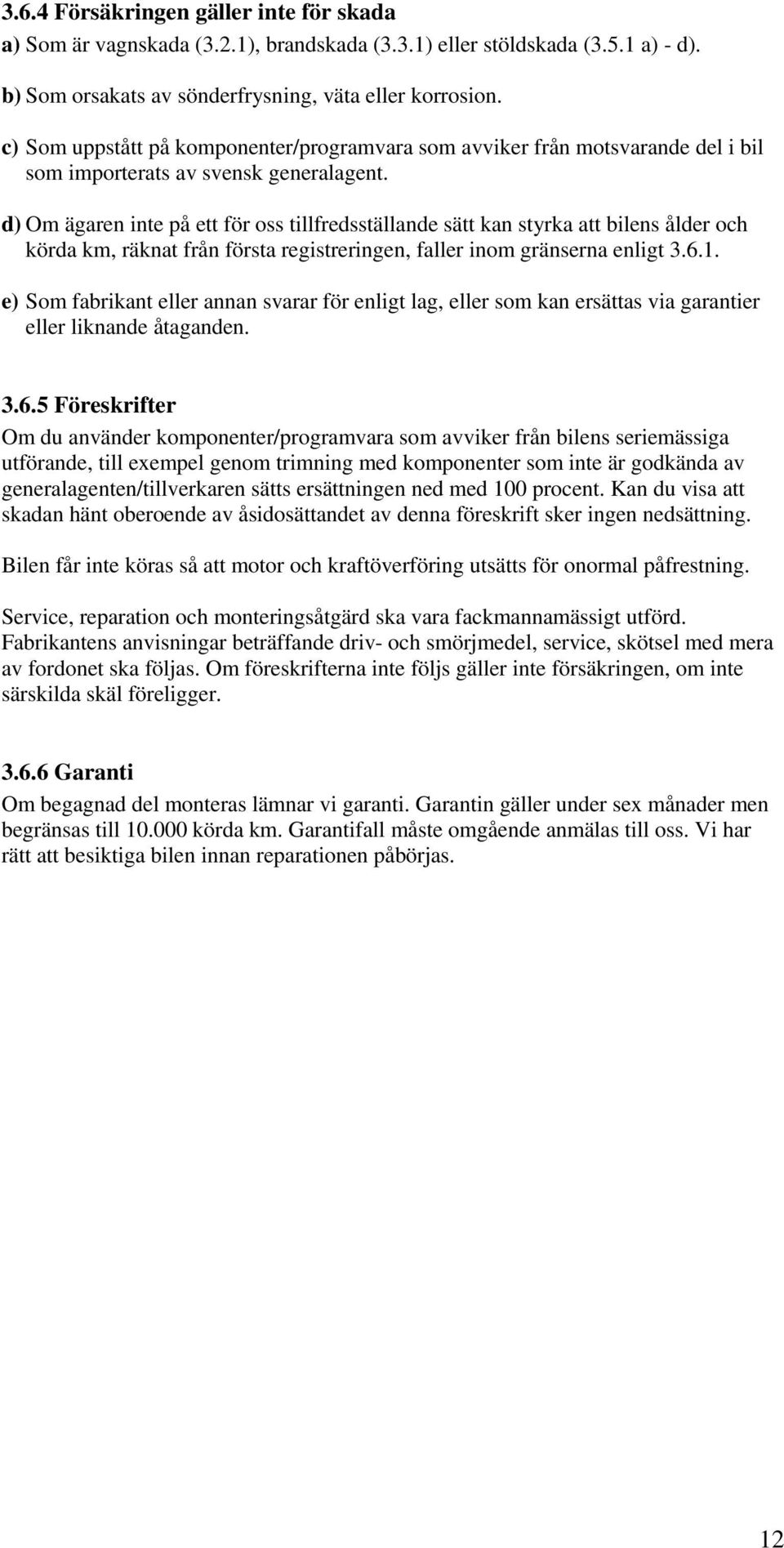 3.6.4 Försäkringen gäller inte för skada
a) Som är vagnskada (3.2.1), brandskada (3.3.1) eller stöldskada (3.5.1 a) - d).
b) Som orsakats av sönderfrysning, väta eller korrosion.
c) Som uppstått på komponenter/programvara som avviker från motsvarande del i bil som importerats av svensk generalagent.
d) Om ägaren inte på ett för oss tillfredsställande sätt kan styrka att bilens ålder och körda km, räknat från första registreringen, faller inom gränserna enligt 3.6.1.
e) Som fabrikant eller annan svarar för enligt lag, eller som kan ersättas via garantier eller liknande åtaganden.

3.6.5 Föreskrifter
Om du använder komponenter/programvara som avviker från bilens seriemässiga utförande, till exempel genom trimning med komponenter som inte är godkända av generalagenten/tillverkaren sätts ersättningen ned med 100 procent. Kan du visa att skadan hänt oberoende av åsidosättandet av denna föreskrift sker ingen nedsättning.

Bilen får inte köras så att motor och kraftöverföring utsätts för onormal påfrestning.

Service, reparation och monteringsåtgärd ska vara fackmannamässigt utförd. Fabrikantens anvisningar beträffande driv- och smörjmedel, service, skötsel med mera av fordonet ska följas. Om föreskrifterna inte följs gäller inte försäkringen, om inte särskilda skäl föreligger.

3.6.6 Garanti
Om begagnad del monteras lämnar vi garanti. Garantin gäller under sex månader men begränsas till 10.000 körda km. Garantifall måste omgående anmälas till oss. Vi har rätt att besiktiga bilen innan reparationen påbörjas.

12